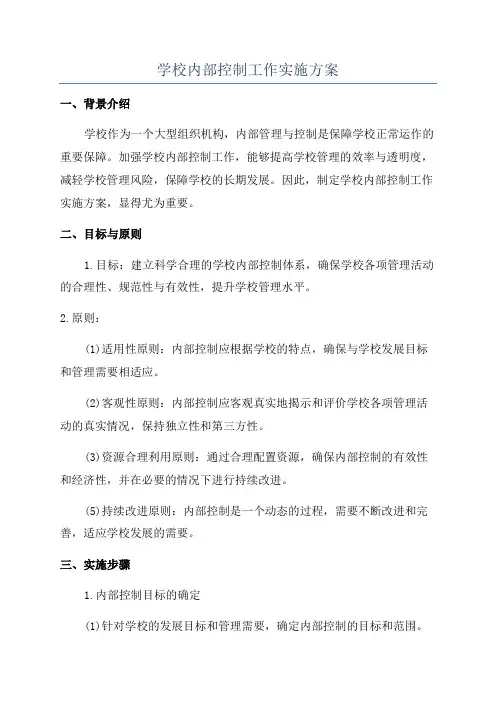 学校内部控制工作实施方案

一、背景介绍

学校作为一个大型组织机构，内部管理与控制是保障学校正常运作的重要保障。加强学校内部控制工作，能够提高学校管理的效率与透明度，减轻学校管理风险，保障学校的长期发展。因此，制定学校内部控制工作实施方案，显得尤为重要。

二、目标与原则

1.目标：建立科学合理的学校内部控制体系，确保学校各项管理活动的合理性、规范性与有效性，提升学校管理水平。

2.原则：

(1)适用性原则：内部控制应根据学校的特点，确保与学校发展目标和管理需要相适应。

(2)客观性原则：内部控制应客观真实地揭示和评价学校各项管理活动的真实情况，保持独立性和第三方性。

(3)资源合理利用原则：通过合理配置资源，确保内部控制的有效性和经济性，并在必要的情况下进行持续改进。

(5)持续改进原则：内部控制是一个动态的过程，需要不断改进和完善，适应学校发展的需要。

三、实施步骤

1.内部控制目标的确定

(1)针对学校的发展目标和管理需要，确定内部控制的目标和范围。